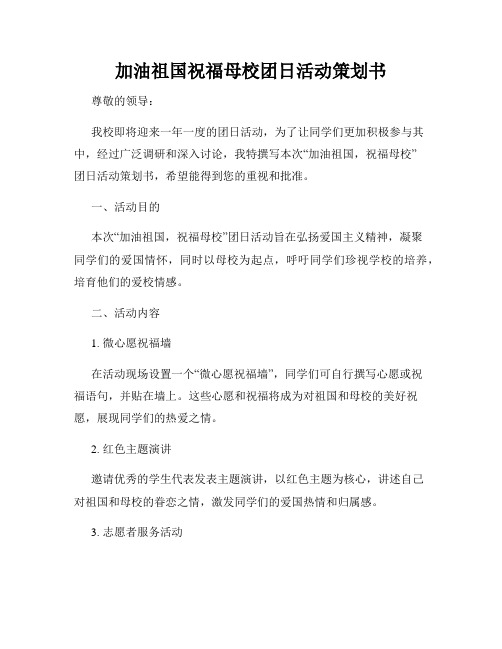 加油祖国祝福母校团日活动策划书

尊敬的领导：

我校即将迎来一年一度的团日活动，为了让同学们更加积极参与其中，经过广泛调研和深入讨论，我特撰写本次“加油祖国，祝福母校”团日活动策划书，希望能得到您的重视和批准。

一、活动目的

本次“加油祖国，祝福母校”团日活动旨在弘扬爱国主义精神，凝聚同学们的爱国情怀，同时以母校为起点，呼吁同学们珍视学校的培养，培育他们的爱校情感。

二、活动内容

1. 微心愿祝福墙

在活动现场设置一个“微心愿祝福墙”，同学们可自行撰写心愿或祝福语句，并贴在墙上。这些心愿和祝福将成为对祖国和母校的美好祝愿，展现同学们的热爱之情。

2. 红色主题演讲

邀请优秀的学生代表发表主题演讲，以红色主题为核心，讲述自己对祖国和母校的眷恋之情，激发同学们的爱国热情和归属感。

3. 志愿者服务活动